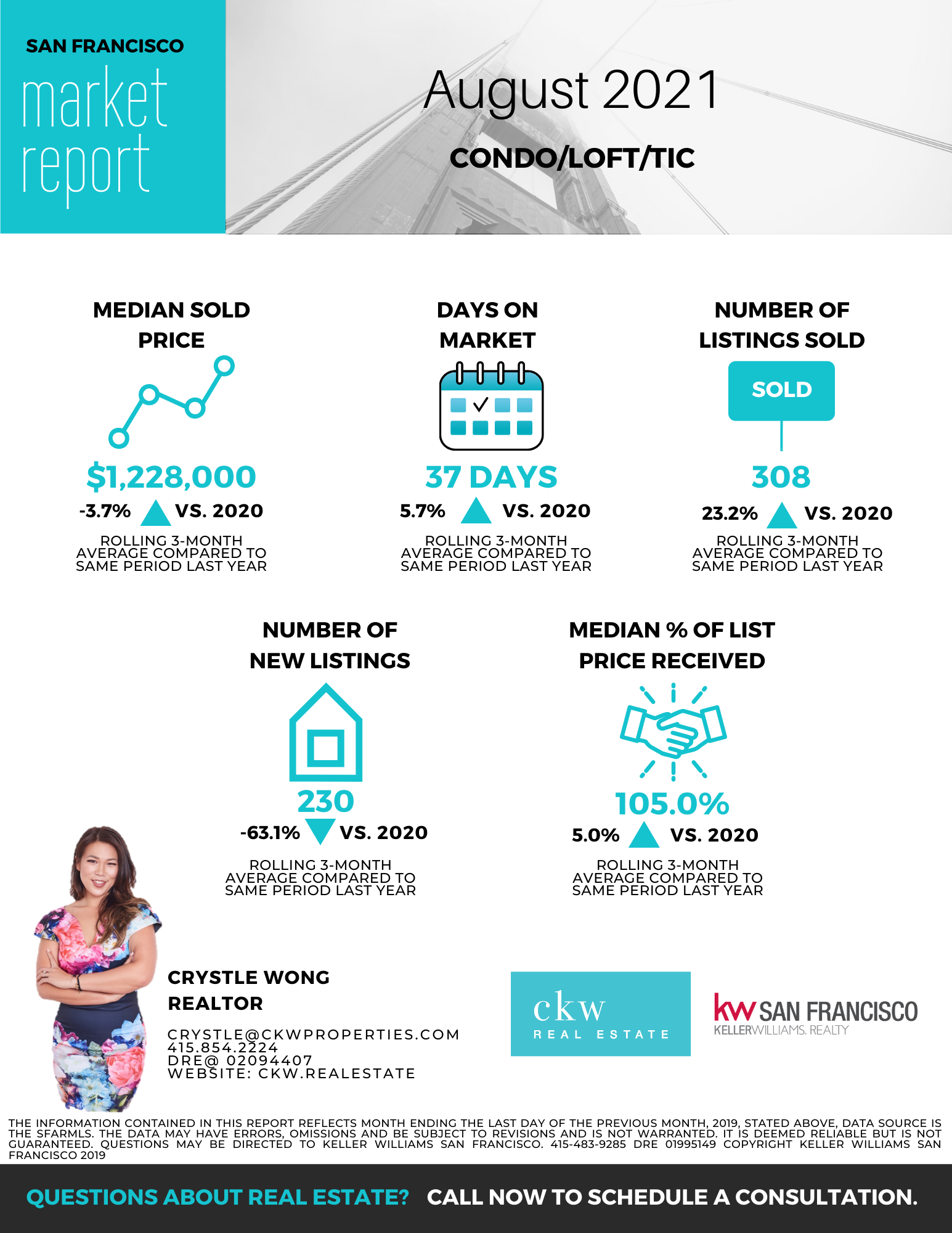 SAN FRANCISCO
market
report

August 2021

CONDO/LOFT/TIC

MEDIAN SOLD PRICE

$1,228,000

-3.7% VS. 2020

ROLLING 3-MONTH AVERAGE COMPARED TO SAME PERIOD LAST YEAR

DAYS ON MARKET

37 DAYS

5.7% VS. 2020

ROLLING 3-MONTH AVERAGE COMPARED TO SAME PERIOD LAST YEAR

NUMBER OF LISTINGS SOLD

SOLD

308

23.2% VS. 2020

ROLLING 3-MONTH AVERAGE COMPARED TO SAME PERIOD LAST YEAR

NUMBER OF NEW LISTINGS

230

-63.1% VS. 2020

ROLLING 3-MONTH AVERAGE COMPARED TO SAME PERIOD LAST YEAR

MEDIAN % OF LIST PRICE RECEIVED

105.0%

5.0% VS. 2020

ROLLING 3-MONTH AVERAGE COMPARED TO SAME PERIOD LAST YEAR

CRYSTLE WONG
REALTOR

CRYSTLE@CKWPROPERTIES.COM
415.854.2224
DRE@ 02094407
WEBSITE: CKW.REALESTATE

ckw
REAL ESTATE

kw SAN FRANCISCO
KELLERWILLIAMS. REALTY

THE INFORMATION CONTAINED IN THIS REPORT REFLECTS MONTH ENDING THE LAST DAY OF THE PREVIOUS MONTH, 2019, STATED ABOVE, DATA SOURCE IS THE SFARMLS. THE DATA MAY HAVE ERRORS, OMISSIONS AND BE SUBJECT TO REVISIONS AND IS NOT WARRANTED. IT IS DEEMED RELIABLE BUT IS NOT GUARANTEED. QUESTIONS MAY BE DIRECTED TO KELLER WILLIAMS SAN FRANCISCO. 415-483-9285 DRE 01995149 COPYRIGHT KELLER WILLIAMS SAN FRANCISCO 2019

QUESTIONS ABOUT REAL ESTATE? CALL NOW TO SCHEDULE A CONSULTATION.